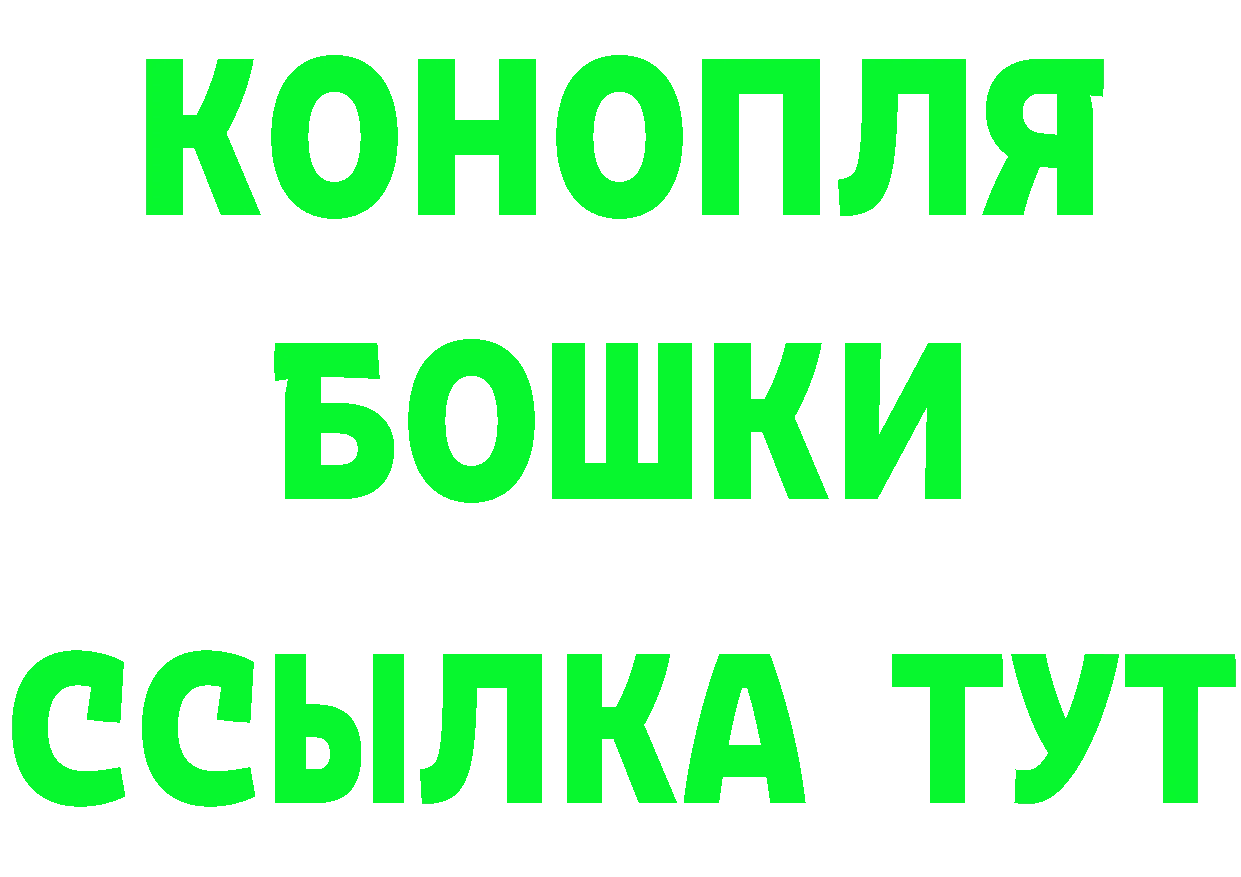 КОНОПЛЯ
БОШКИ
ССЫЛКА ТУТ